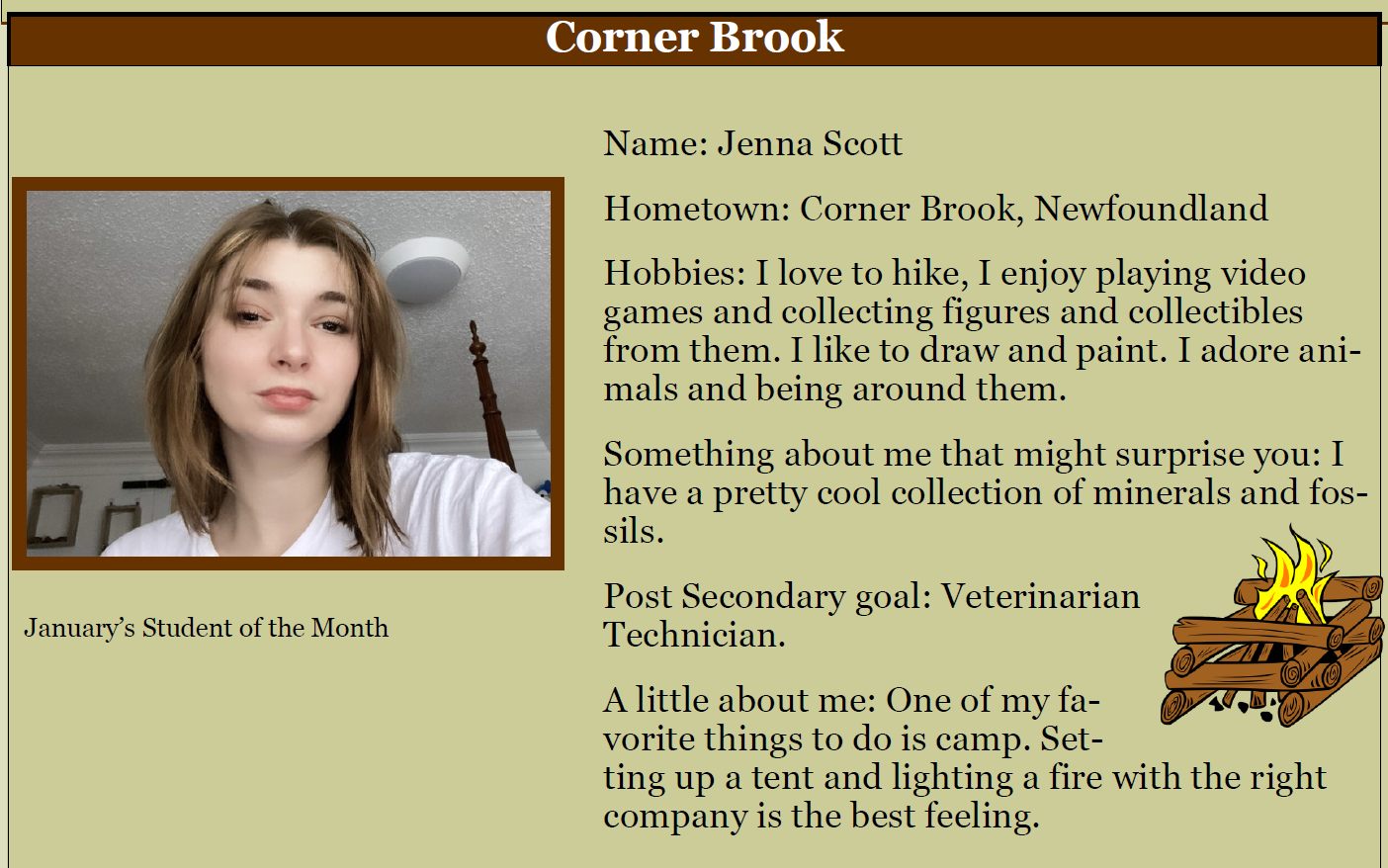 Corner Brook

January's Student of the Month

Name: Jenna Scott

Hometown: Corner Brook, Newfoundland

Hobbies: I love to hike, I enjoy playing video games and collecting figures and collectibles from them. I like to draw and paint. I adore animals and being around them.

Something about me that might surprise you: I have a pretty cool collection of minerals and fossils.

Post Secondary goal: Veterinarian Technician.

A little about me: One of my favorite things to do is camp. Setting up a tent and lighting a fire with the right company is the best feeling.